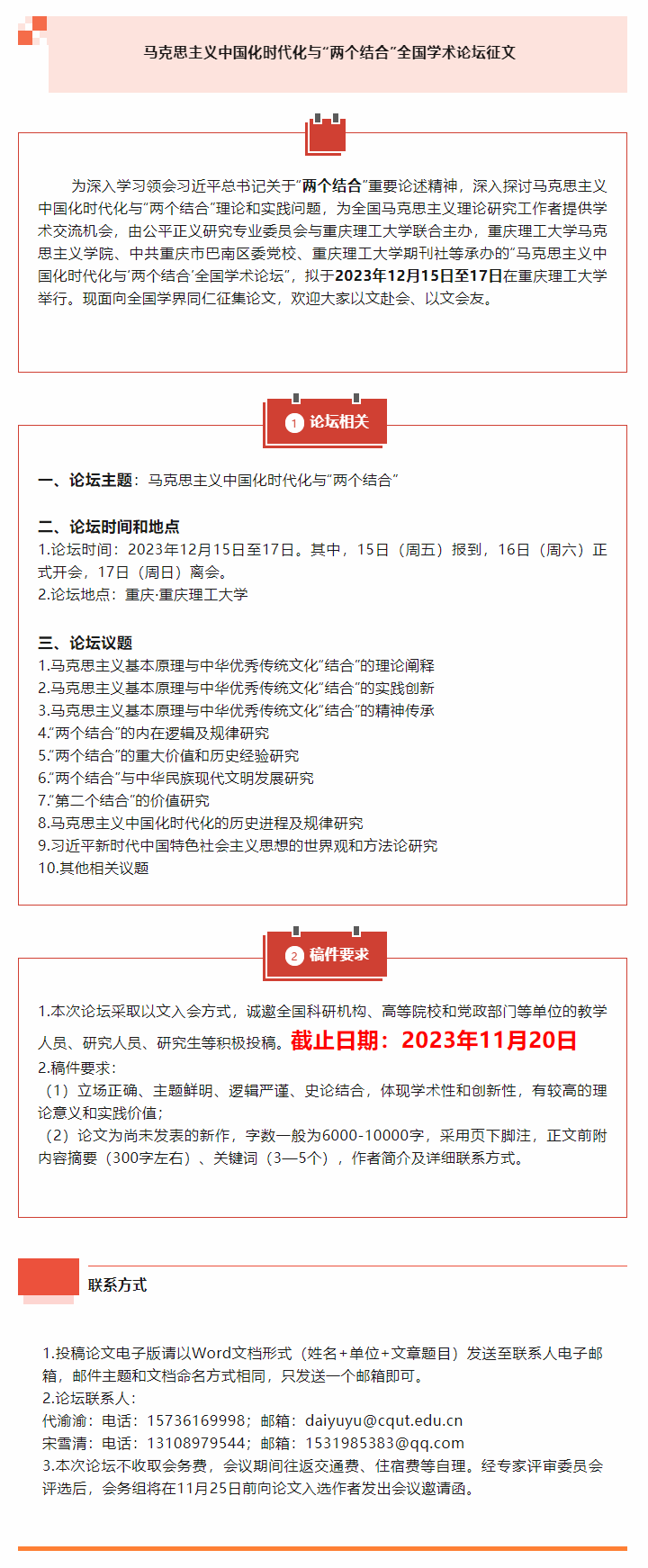 马克思主义中国化时代化与“两个结合”全国学术论坛征文

为深入学习领会习近平总书记关于“两个结合”重要论述精神，深入探讨马克思主义中国化时代化与“两个结合”理论和实践问题，为全国马克思主义理论研究工作者提供学术交流机会，由公平正义研究专业委员会与重庆理工大学联合主办，重庆理工大学马克思主义学院、中共重庆市巴南区委党校、重庆理工大学期刊社等承办的“马克思主义中国化时代化与‘两个结合’全国学术论坛”，拟于2023年12月15日至17日在重庆理工大学举行。现面向全国学界同仁征集论文，欢迎大家以文赴会、以文会友。

1 论坛相关

一、论坛主题：马克思主义中国化时代化与“两个结合”

二、论坛时间和地点
1.论坛时间：2023年12月15日至17日。其中，15日（周五）报到，16日（周六）正式开会，17日（周日）离会。
2.论坛地点：重庆·重庆理工大学

三、论坛议题
1.马克思主义基本原理与中华优秀传统文化“结合”的理论阐释
2.马克思主义基本原理与中华优秀传统文化“结合”的实践创新
3.马克思主义基本原理与中华优秀传统文化“结合”的精神传承
4.“两个结合”的内在逻辑及规律研究
5.“两个结合”的重大价值和历史经验研究
6.“两个结合”与中华民族现代文明发展研究
7.“第二个结合”的价值研究
8.马克思主义中国化时代化的历史进程及规律研究
9.习近平新时代中国特色社会主义思想的世界观和方法论研究
10.其他相关议题

2 稿件要求

1.本次论坛采取以文入会方式，诚邀全国科研机构、高等院校和党政部门等单位的教学人员、研究人员、研究生等积极投稿。截止日期：2023年11月20日
2.稿件要求：
（1）立场正确、主题鲜明、逻辑严谨、史论结合，体现学术性和创新性，有较高的理论意义和实践价值；
（2）论文为尚未发表的新作，字数一般为6000-10000字，采用页下脚注，正文前附内容摘要（300字左右）、关键词（3—5个），作者简介及详细联系方式。

联系方式

1.投稿论文电子版请以Word文档形式（姓名+单位+文章题目）发送至联系人电子邮箱，邮件主题和文档命名方式相同，只发送一个邮箱即可。
2.论坛联系人：
代渝渝：电话：15736169998；邮箱：daiyuyu@cqut.edu.cn
宋雪清：电话：13108979544；邮箱：1531985383@qq.com
3.本次论坛不收取会务费，会议期间往返交通费、住宿费等自理。经专家评审委员会评选后，会务组将在11月25日前向论文入选作者发出会议邀请函。